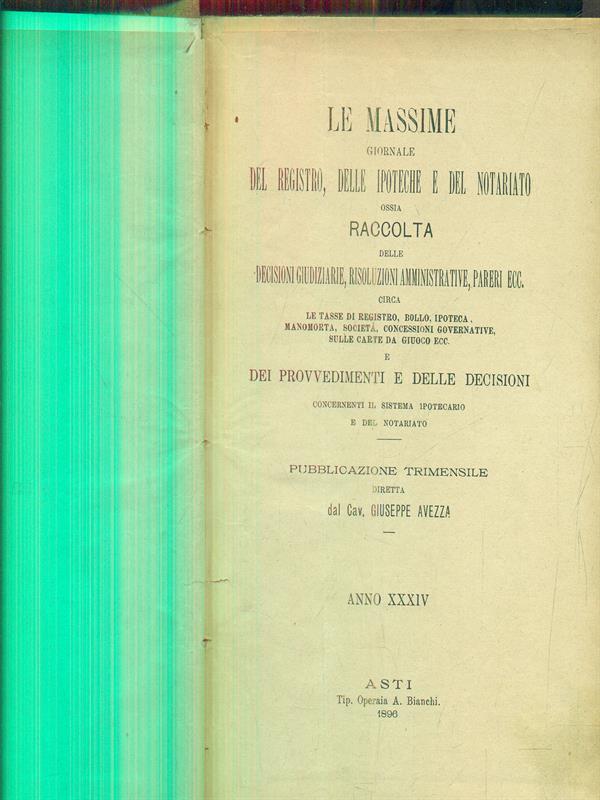 LE MASSIME
GIORNALE
DEL REGISTRO, DELLE IPOTECHE E DEL NOTARIATO
OSSIA
RACCOLTA
DELLE
DECISIONI GIUDIZIARIE, RISOLUZIONI AMMINISTRATIVE, PARERI ECC.
CIRCA
LE TASSE DI REGISTRO, BOLLO, IPOTECA, MANOMORTA, SOCIETÀ, CONCESSIONI GOVERNATIVE, SULLE CARTE DA GIUOCO ECC.
E
DEI PROVVEDIMENTI E DELLE DECISIONI
CONCERNENTI IL SISTEMA IPOTECARIO
E DEL NOTARIATO

PUBBLICAZIONE TRIMENSILE
DIRETTA
dal Cav. GIUSEPPE AVEZZA

ANNO XXXIV

ASTI
Tip. Operaia A. Bianchi.
1896